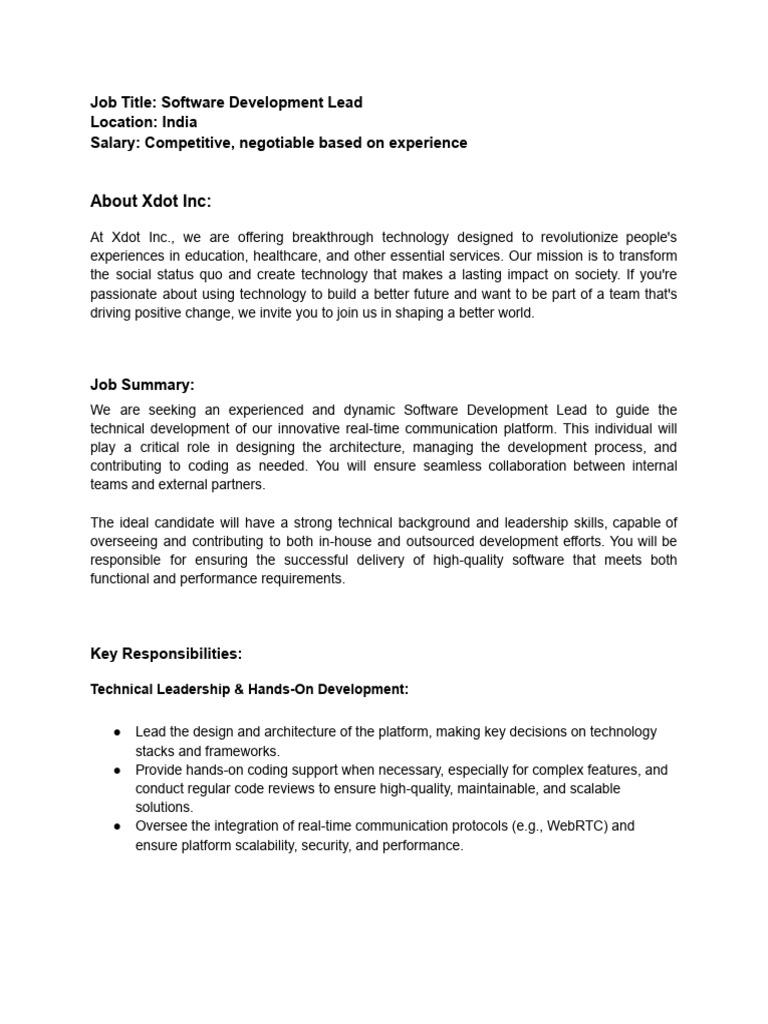 Job Title: Software Development Lead
Location: India
Salary: Competitive, negotiable based on experience

About Xdot Inc:

At Xdot Inc., we are offering breakthrough technology designed to revolutionize people's experiences in education, healthcare, and other essential services. Our mission is to transform the social status quo and create technology that makes a lasting impact on society. If you're passionate about using technology to build a better future and want to be part of a team that's driving positive change, we invite you to join us in shaping a better world.

Job Summary:

We are seeking an experienced and dynamic Software Development Lead to guide the technical development of our innovative real-time communication platform. This individual will play a critical role in designing the architecture, managing the development process, and contributing to coding as needed. You will ensure seamless collaboration between internal teams and external partners.

The ideal candidate will have a strong technical background and leadership skills, capable of overseeing and contributing to both in-house and outsourced development efforts. You will be responsible for ensuring the successful delivery of high-quality software that meets both functional and performance requirements.

Key Responsibilities:

Technical Leadership & Hands-On Development:

● Lead the design and architecture of the platform, making key decisions on technology stacks and frameworks.
● Provide hands-on coding support when necessary, especially for complex features, and conduct regular code reviews to ensure high-quality, maintainable, and scalable solutions.
● Oversee the integration of real-time communication protocols (e.g., WebRTC) and ensure platform scalability, security, and performance.